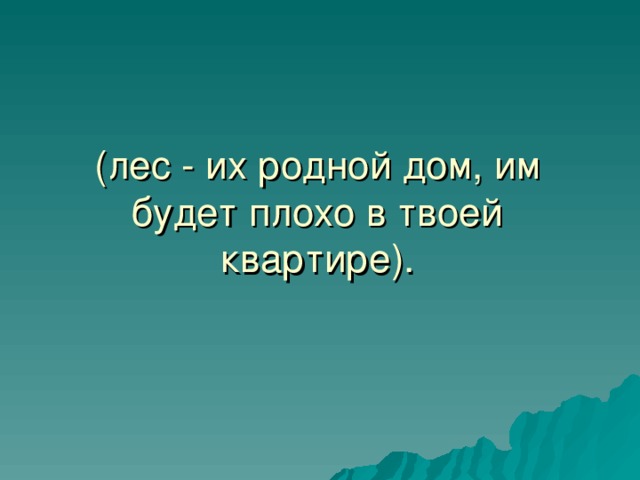 (лес - их родной дом, им будет плохо в твоей квартире).